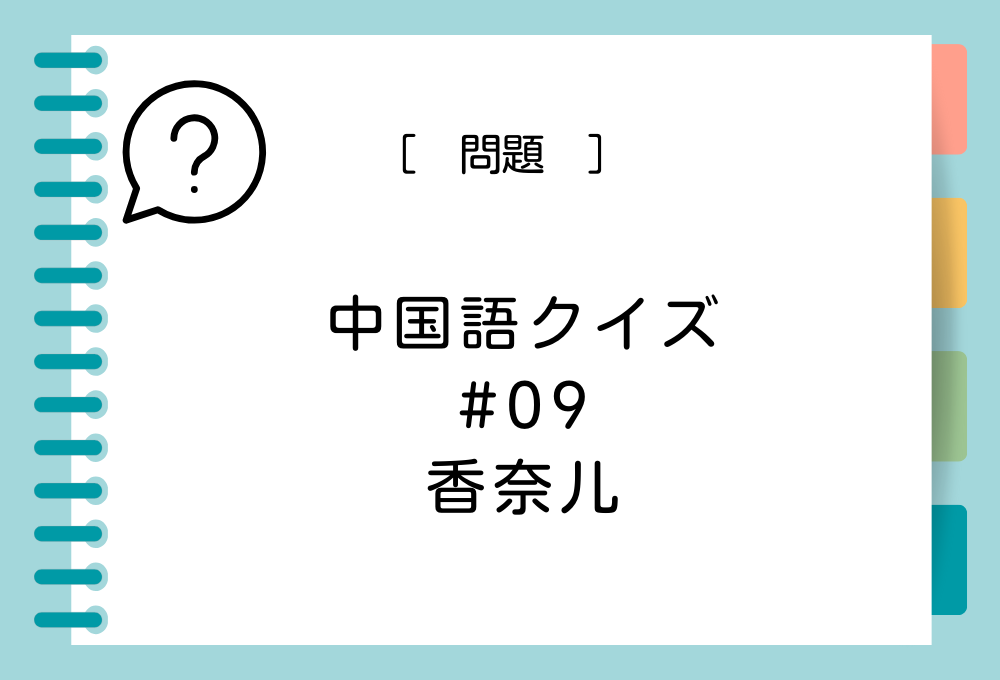 ?

［ 問題 ］

中国語クイズ
#09
香奈儿